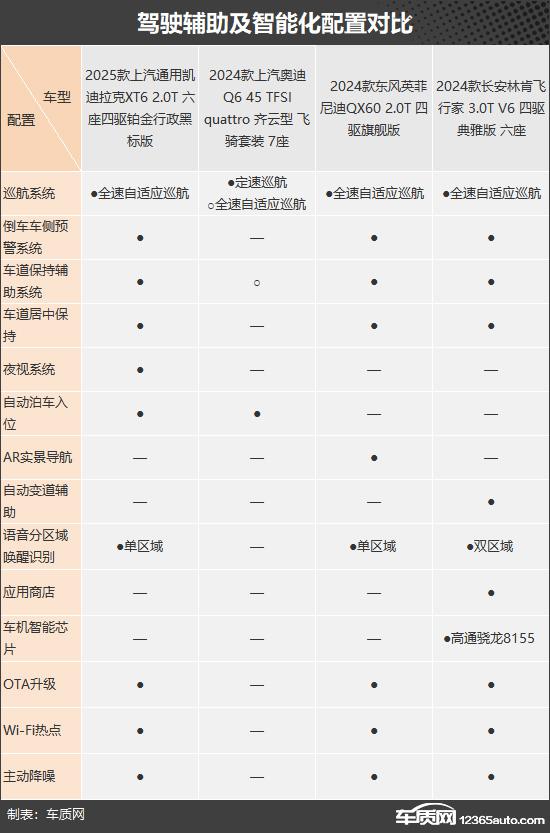 驾驶辅助及智能化配置对比

| 车型 配置 | 2025款上汽通用凯迪拉克XT6 2.0T 六座四驱铂金行政黑标版 | 2024款上汽奥迪Q6 45 TFSI quattro 齐云型 飞骑套装 7座 | 2024款东风英菲尼迪QX60 2.0T 四驱旗舰版 | 2024款长安林肯飞行家 3.0T V6 四驱典雅版 六座 |
|---|---|---|---|---|
| 巡航系统 | ●全速自适应巡航 | ●定速巡航 ○全速自适应巡航 | ●全速自适应巡航 | ●全速自适应巡航 |
| 倒车车侧预警系统 | ● | — | ● | ● |
| 车道保持辅助系统 | ● | ○ | ● | ● |
| 车道居中保持 | ● | — | ● | ● |
| 夜视系统 | ● | — | — | — |
| 自动泊车入位 | ● | ● | — | — |
| AR实景导航 | — | — | ● | — |
| 自动变道辅助 | — | — | — | ● |
| 语音分区域唤醒识别 | ●单区域 | — | ●单区域 | ●双区域 |
| 应用商店 | — | — | — | ● |
| 车机智能芯片 | — | — | — | ●高通骁龙8155 |
| OTA升级 | ● | — | ● | ● |
| Wi-Fi热点 | ● | — | ● | ● |
| 主动降噪 | ● | — | ● | ● |

制表：车质网

车质网 12365auto.com